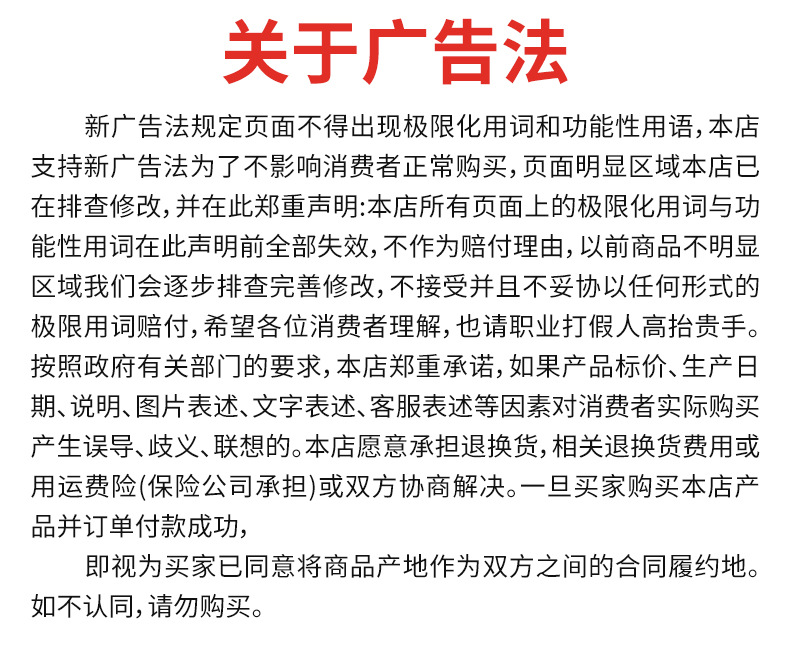 关于广告法

新广告法规定页面不得出现极限化用词和功能性用语，本店支持新广告法为了不影响消费者正常购买，页面明显区域本店已在排查修改，并在此郑重声明:本店所有页面上的极限化用词与功能性用词在此声明前全部失效，不作为赔付理由，以前商品不明显区域我们会逐步排查完善修改，不接受并且不妥协以任何形式的极限用词赔付，希望各位消费者理解，也请职业打假人高抬贵手。按照政府有关部门的要求，本店郑重承诺，如果产品标价、生产日期、说明、图片表述、文字表述、客服表述等因素对消费者实际购买产生误导、歧义、联想的。本店愿意承担退换货，相关退换货费用或用运费险(保险公司承担)或双方协商解决。一旦买家购买本店产品并订单付款成功，

即视为买家已同意将商品产地作为双方之间的合同履约地。如不认同，请勿购买。